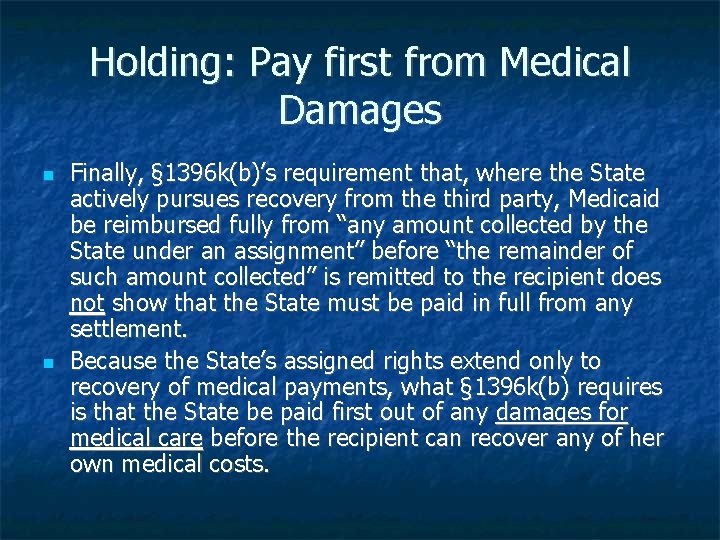 Holding: Pay first from Medical Damages

• Finally, §1396k(b)'s requirement that, where the State actively pursues recovery from the third party, Medicaid be reimbursed fully from "any amount collected by the State under an assignment" before "the remainder of such amount collected" is remitted to the recipient does not show that the State must be paid in full from any settlement.
• Because the State's assigned rights extend only to recovery of medical payments, what §1396k(b) requires is that the State be paid first out of any damages for medical care before the recipient can recover any of her own medical costs.